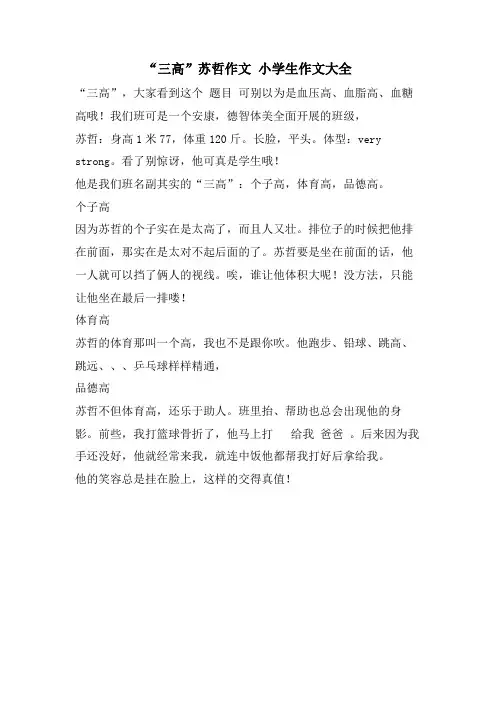 “三高”苏哲作文 小学生作文大全

“三高”，大家看到这个 题目 可别以为是血压高、血脂高、血糖高哦！我们班可是一个安康，德智体美全面开展的班级，

苏哲：身高 1 米 77，体重 120 斤。长脸，平头。体型：very strong。看了别惊讶，他可真是学生哦！

他是我们班名副其实的“三高”：个子高，体育高，品德高。

个子高

因为苏哲的个子实在是太高了，而且人又壮。排位子的时候把他排在前面，那实在是太对不起后面的了。苏哲要是坐在前面的话，他一人就可以挡了俩人的视线。唉，谁让他体积大呢！没方法，只能让他坐在最后一排喽！

体育高

苏哲的体育那叫一个高，我也不是跟你吹。他跑步、铅球、跳高、跳远、、、乒乓球样样精通，

品德高

苏哲不但体育高，还乐于助人。班里抬、帮助也总会出现他的身影。前些，我打篮球骨折了，他马上打 给我 爸爸 。后来因为我手还没好，他就经常来我，就连中饭他都帮我打好后拿给我。

他的笑容总是挂在脸上，这样的交得真值！